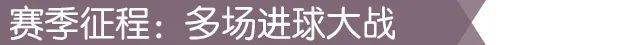 赛季征程：多场进球大战